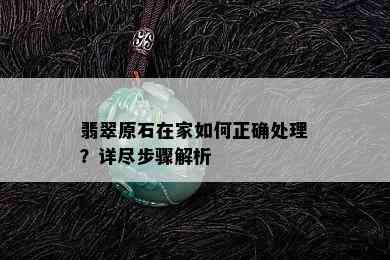 翡翠原石在家如何正确处理？详尽步骤解析